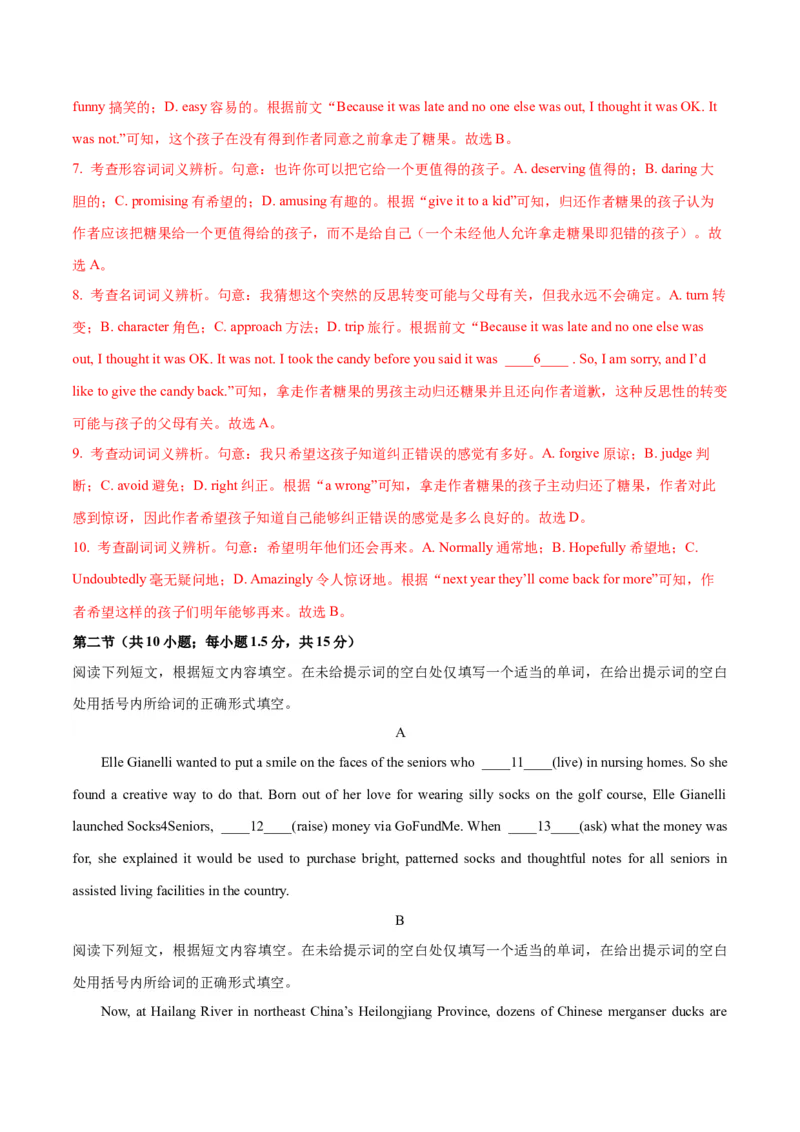 funny 搞笑的；D. easy 容易的。根据前文“Because it was late and no one else was out, I thought it was OK. It was not.”可知，这个孩子在没有得到作者同意之前拿走了糖果。故选 B。

7. 考查形容词词义辨析。句意：也许你可以把它给一个更值得的孩子。A. deserving 值得的；B. daring 大胆的；C. promising 有希望的；D. amusing 有趣的。根据“give it to a kid”可知，归还作者糖果的孩子认为作者应该把糖果给一个更值得给的孩子，而不是给自己（一个未经他人允许拿走糖果即犯错的孩子）。故选 A。

8. 考查名词词义辨析。句意：我猜想这个突然的反思转变可能与父母有关，但我永远不会确定。A. turn 转变；B. character 角色；C. approach 方法；D. trip 旅行。根据前文“Because it was late and no one else was out, I thought it was OK. It was not. I took the candy before you said it was ____6____ . So, I am sorry, and I'd like to give the candy back.”可知，拿走作者糖果的男孩主动归还糖果并且还向作者道歉，这种反思性的转变可能与孩子的父母有关。故选 A。

9. 考查动词词义辨析。句意：我只希望这孩子知道纠正错误的感觉有多好。A. forgive 原谅；B. judge 判断；C. avoid 避免；D. right 纠正。根据“a wrong”可知，拿走作者糖果的孩子主动归还了糖果，作者对此感到惊讶，因此作者希望孩子知道自己能够纠正错误的感觉是多么良好的。故选 D。

10. 考查副词词义辨析。句意：希望明年他们还会再来。A. Normally 通常地；B. Hopefully 希望地；C. Undoubtedly 毫无疑问地；D. Amazingly 令人惊讶地。根据“next year they'll come back for more”可知，作者希望这样的孩子们明年能够再来。故选 B。

第二节（共 10 小题；每小题 1.5 分，共 15 分）

阅读下列短文，根据短文内容填空。在未给提示词的空白处仅填写一个适当的单词，在给出提示词的空白处用括号内所给词的正确形式填空。

A

Elle Gianelli wanted to put a smile on the faces of the seniors who ____11____(live) in nursing homes. So she found a creative way to do that. Born out of her love for wearing silly socks on the golf course, Elle Gianelli launched Socks4Seniors, ____12____(raise) money via GoFundMe. When ____13____(ask) what the money was for, she explained it would be used to purchase bright, patterned socks and thoughtful notes for all seniors in assisted living facilities in the country.

B

阅读下列短文，根据短文内容填空。在未给提示词的空白处仅填写一个适当的单词，在给出提示词的空白处用括号内所给词的正确形式填空。

Now, at Hailang River in northeast China's Heilongjiang Province, dozens of Chinese merganser ducks are